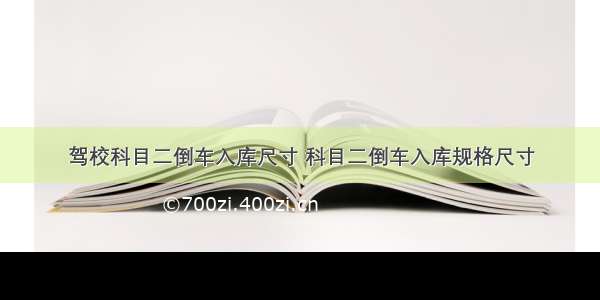 驾校科目二倒车入库尺寸 科目二倒车入库规格尺寸

©700zi.400zi.cn